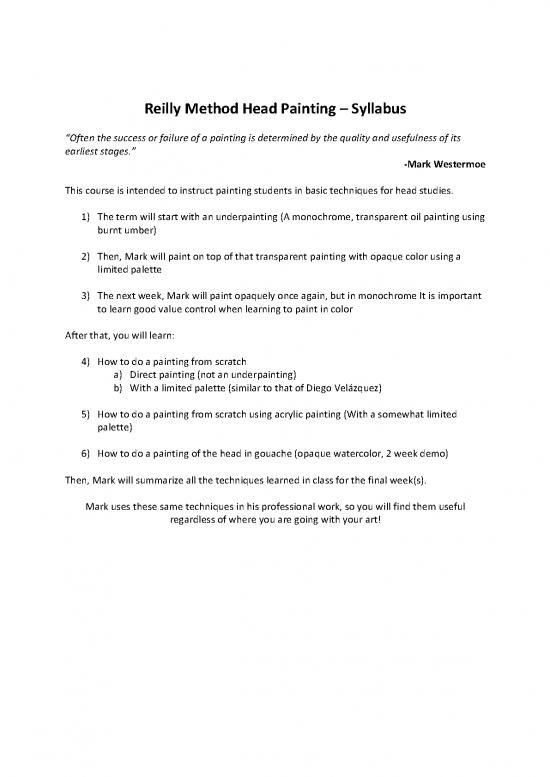 Reilly Method Head Painting – Syllabus

"Often the success or failure of a painting is determined by the quality and usefulness of its earliest stages."

-Mark Westermoe

This course is intended to instruct painting students in basic techniques for head studies.

1) The term will start with an underpainting (A monochrome, transparent oil painting using burnt umber)

2) Then, Mark will paint on top of that transparent painting with opaque color using a limited palette

3) The next week, Mark will paint opaquely once again, but in monochrome It is important to learn good value control when learning to paint in color

After that, you will learn:

4) How to do a painting from scratch
a) Direct painting (not an underpainting)
b) With a limited palette (similar to that of Diego Velázquez)

5) How to do a painting from scratch using acrylic painting (With a somewhat limited palette)

6) How to do a painting of the head in gouache (opaque watercolor, 2 week demo)

Then, Mark will summarize all the techniques learned in class for the final week(s).

Mark uses these same techniques in his professional work, so you will find them useful regardless of where you are going with your art!